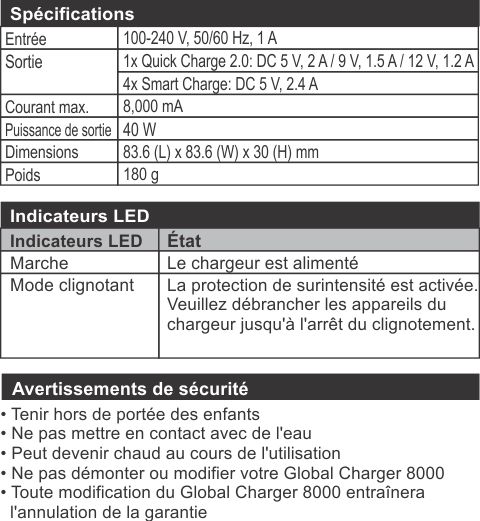 Spécifications

| Entrée | 100-240 V, 50/60 Hz, 1 A |
|---|---|
| Sortie | 1x Quick Charge 2.0: DC 5 V, 2 A / 9 V, 1.5 A / 12 V, 1.2 A |
| | 4x Smart Charge: DC 5 V, 2.4 A |
| Courant max. | 8,000 mA |
| Puissance de sortie | 40 W |
| Dimensions | 83.6 (L) x 83.6 (W) x 30 (H) mm |
| Poids | 180 g |

Indicateurs LED

| Indicateurs LED | État |
|---|---|
| Marche | Le chargeur est alimenté |
| Mode clignotant | La protection de surintensité est activée. Veuillez débrancher les appareils du chargeur jusqu'à l'arrêt du clignotement. |

Avertissements de sécurité

• Tenir hors de portée des enfants
• Ne pas mettre en contact avec de l'eau
• Peut devenir chaud au cours de l'utilisation
• Ne pas démonter ou modifier votre Global Charger 8000
• Toute modification du Global Charger 8000 entraînera l'annulation de la garantie